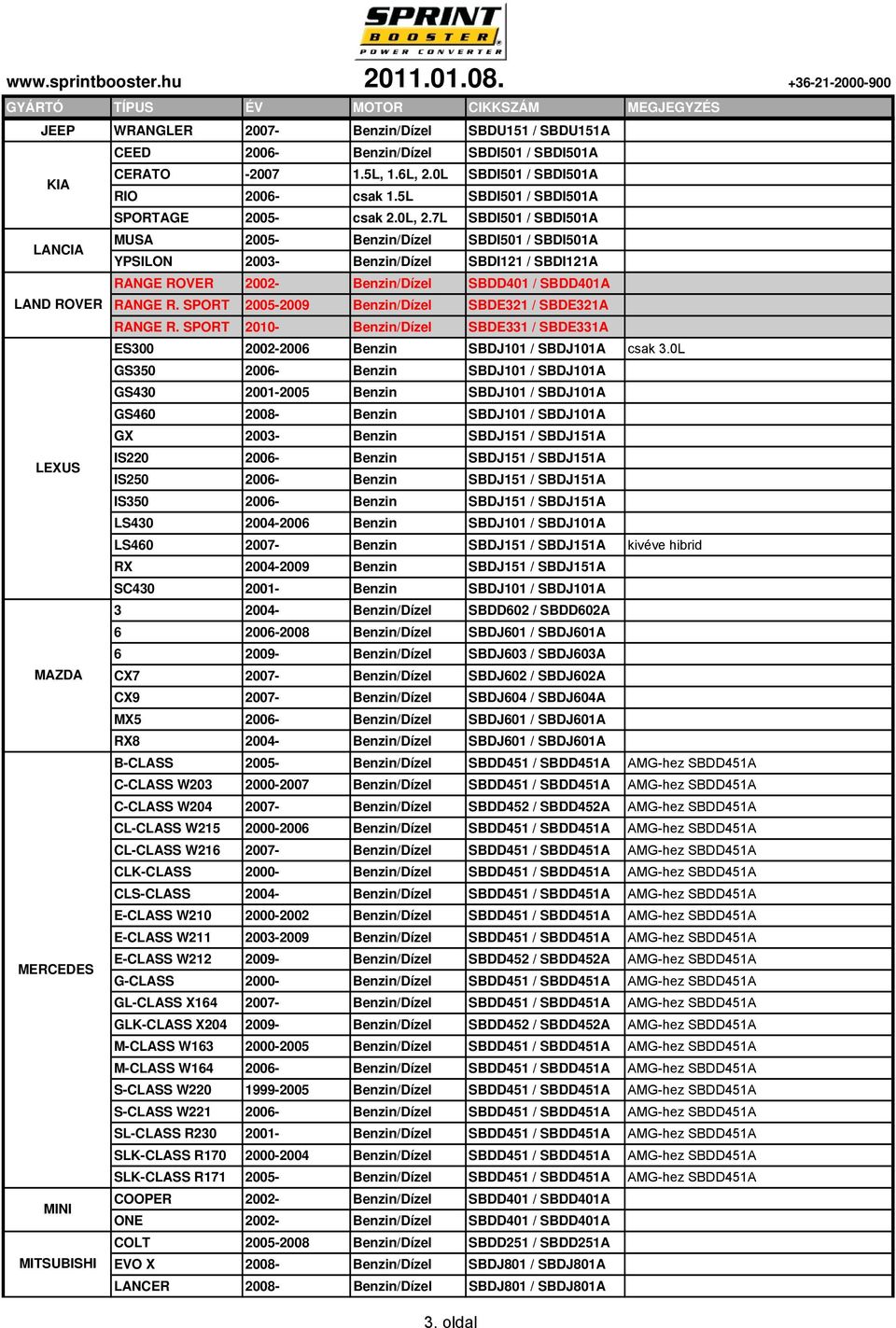 SPRINT BOOSTER POWER CONVERTER

www.sprintbooster.hu 2011.01.08. +36-21-2000-900

| GYÁRTÓ | TÍPUS | ÉV | MOTOR | CIKKSZÁM | MEGJEGYZÉS |
|---|---|---|---|---|---|
| JEEP | WRANGLER | 2007- | Benzin/Dízel | SBDU151 / SBDU151A | |
| KIA | CEED | 2006- | Benzin/Dízel | SBDI501 / SBDI501A | |
| | CERATO | -2007 | 1.5L, 1.6L, 2.0L | SBDI501 / SBDI501A | |
| | RIO | 2006- | csak 1.5L | SBDI501 / SBDI501A | |
| | SPORTAGE | 2005- | csak 2.0L, 2.7L | SBDI501 / SBDI501A | |
| LANCIA | MUSA | 2005- | Benzin/Dízel | SBDI501 / SBDI501A | |
| | YPSILON | 2003- | Benzin/Dízel | SBDI121 / SBDI121A | |
| LAND ROVER | RANGE ROVER | 2002- | Benzin/Dízel | SBDD401 / SBDD401A | |
| | RANGE R. SPORT | 2005-2009 | Benzin/Dízel | SBDE321 / SBDE321A | |
| | RANGE R. SPORT | 2010- | Benzin/Dízel | SBDE331 / SBDE331A | |
| LEXUS | ES300 | 2002-2006 | Benzin | SBDJ101 / SBDJ101A | csak 3.0L |
| | GS350 | 2006- | Benzin | SBDJ101 / SBDJ101A | |
| | GS430 | 2001-2005 | Benzin | SBDJ101 / SBDJ101A | |
| | GS460 | 2008- | Benzin | SBDJ101 / SBDJ101A | |
| | GX | 2003- | Benzin | SBDJ151 / SBDJ151A | |
| | IS220 | 2006- | Benzin | SBDJ151 / SBDJ151A | |
| | IS250 | 2006- | Benzin | SBDJ151 / SBDJ151A | |
| | IS350 | 2006- | Benzin | SBDJ151 / SBDJ151A | |
| | LS430 | 2004-2006 | Benzin | SBDJ101 / SBDJ101A | |
| | LS460 | 2007- | Benzin | SBDJ151 / SBDJ151A | kivéve hibrid |
| | RX | 2004-2009 | Benzin | SBDJ151 / SBDJ151A | |
| | SC430 | 2001- | Benzin | SBDJ101 / SBDJ101A | |
| MAZDA | 3 | 2004- | Benzin/Dízel | SBDD602 / SBDD602A | |
| | 6 | 2006-2008 | Benzin/Dízel | SBDJ601 / SBDJ601A | |
| | 6 | 2009- | Benzin/Dízel | SBDJ603 / SBDJ603A | |
| | CX7 | 2007- | Benzin/Dízel | SBDJ602 / SBDJ602A | |
| | CX9 | 2007- | Benzin/Dízel | SBDJ604 / SBDJ604A | |
| | MX5 | 2006- | Benzin/Dízel | SBDJ601 / SBDJ601A | |
| | RX8 | 2004- | Benzin/Dízel | SBDJ601 / SBDJ601A | |
| MERCEDES | B-CLASS | 2005- | Benzin/Dízel | SBDD451 / SBDD451A | AMG-hez SBDD451A |
| | C-CLASS W203 | 2000-2007 | Benzin/Dízel | SBDD451 / SBDD451A | AMG-hez SBDD451A |
| | C-CLASS W204 | 2007- | Benzin/Dízel | SBDD452 / SBDD452A | AMG-hez SBDD451A |
| | CL-CLASS W215 | 2000-2006 | Benzin/Dízel | SBDD451 / SBDD451A | AMG-hez SBDD451A |
| | CL-CLASS W216 | 2007- | Benzin/Dízel | SBDD451 / SBDD451A | AMG-hez SBDD451A |
| | CLK-CLASS | 2000- | Benzin/Dízel | SBDD451 / SBDD451A | AMG-hez SBDD451A |
| | CLS-CLASS | 2004- | Benzin/Dízel | SBDD451 / SBDD451A | AMG-hez SBDD451A |
| | E-CLASS W210 | 2000-2002 | Benzin/Dízel | SBDD451 / SBDD451A | AMG-hez SBDD451A |
| | E-CLASS W211 | 2003-2009 | Benzin/Dízel | SBDD451 / SBDD451A | AMG-hez SBDD451A |
| | E-CLASS W212 | 2009- | Benzin/Dízel | SBDD452 / SBDD452A | AMG-hez SBDD451A |
| | G-CLASS | 2000- | Benzin/Dízel | SBDD451 / SBDD451A | AMG-hez SBDD451A |
| | GL-CLASS X164 | 2007- | Benzin/Dízel | SBDD451 / SBDD451A | AMG-hez SBDD451A |
| | GLK-CLASS X204 | 2009- | Benzin/Dízel | SBDD452 / SBDD452A | AMG-hez SBDD451A |
| | M-CLASS W163 | 2000-2005 | Benzin/Dízel | SBDD451 / SBDD451A | AMG-hez SBDD451A |
| | M-CLASS W164 | 2006- | Benzin/Dízel | SBDD451 / SBDD451A | AMG-hez SBDD451A |
| | S-CLASS W220 | 1999-2005 | Benzin/Dízel | SBDD451 / SBDD451A | AMG-hez SBDD451A |
| | S-CLASS W221 | 2006- | Benzin/Dízel | SBDD451 / SBDD451A | AMG-hez SBDD451A |
| | SL-CLASS R230 | 2001- | Benzin/Dízel | SBDD451 / SBDD451A | AMG-hez SBDD451A |
| | SLK-CLASS R170 | 2000-2004 | Benzin/Dízel | SBDD451 / SBDD451A | AMG-hez SBDD451A |
| | SLK-CLASS R171 | 2005- | Benzin/Dízel | SBDD451 / SBDD451A | AMG-hez SBDD451A |
| MINI | COOPER | 2002- | Benzin/Dízel | SBDD401 / SBDD401A | |
| | ONE | 2002- | Benzin/Dízel | SBDD401 / SBDD401A | |
| MITSUBISHI | COLT | 2005-2008 | Benzin/Dízel | SBDD251 / SBDD251A | |
| | EVO X | 2008- | Benzin/Dízel | SBDJ801 / SBDJ801A | |
| | LANCER | 2008- | Benzin/Dízel | SBDJ801 / SBDJ801A | |

3. oldal